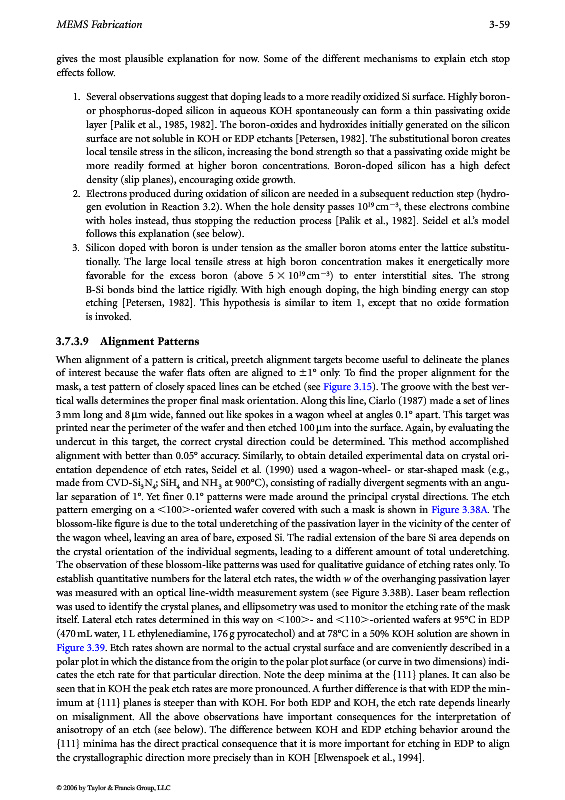 MEMS Fabrication 3-59

gives the most plausible explanation for now. Some of the different mechanisms to explain etch stop effects follow.

1. Several observations suggest that doping leads to a more readily oxidized Si surface. Highly boron- or phosphorus-doped silicon in aqueous KOH spontaneously can form a thin passivating oxide layer [Palik et al., 1985, 1982]. The boron-oxides and hydroxides initially generated on the silicon surface are not soluble in KOH or EDP etchants [Petersen, 1982]. The substitutional boron creates local tensile stress in the silicon, increasing the bond strength so that a passivating oxide might be more readily formed at higher boron concentrations. Boron-doped silicon has a high defect density (slip planes), encouraging oxide growth.
2. Electrons produced during oxidation of silicon are needed in a subsequent reduction step (hydrogen evolution in Reaction 3.2). When the hole density passes $10^{19}$ cm$^{-3}$, these electrons combine with holes instead, thus stopping the reduction process [Palik et al., 1982]. Seidel et al.'s model follows this explanation (see below).
3. Silicon doped with boron is under tension as the smaller boron atoms enter the lattice substitutionally. The large local tensile stress at high boron concentration makes it energetically more favorable for the excess boron (above $5 \times 10^{19}$ cm$^{-3}$) to enter interstitial sites. The strong B-Si bonds bind the lattice rigidly. With high enough doping, the high binding energy can stop etching [Petersen, 1982]. This hypothesis is similar to item 1, except that no oxide formation is invoked.

3.7.3.9 Alignment Patterns

When alignment of a pattern is critical, preetch alignment targets become useful to delineate the planes of interest because the wafer flats often are aligned to $\pm 1°$ only. To find the proper alignment for the mask, a test pattern of closely spaced lines can be etched (see Figure 3.15). The groove with the best vertical walls determines the proper final mask orientation. Along this line, Ciarlo (1987) made a set of lines 3 mm long and 8 µm wide, fanned out like spokes in a wagon wheel at angles 0.1° apart. This target was printed near the perimeter of the wafer and then etched 100 µm into the surface. Again, by evaluating the undercut in this target, the correct crystal direction could be determined. This method accomplished alignment with better than 0.05° accuracy. Similarly, to obtain detailed experimental data on crystal orientation dependence of etch rates, Seidel et al. (1990) used a wagon-wheel- or star-shaped mask (e.g., made from CVD-$Si_3N_4$; $SiH_4$ and $NH_3$ at 900°C), consisting of radially divergent segments with an angular separation of 1°. Yet finer 0.1° patterns were made around the principal crystal directions. The etch pattern emerging on a <100>-oriented wafer covered with such a mask is shown in Figure 3.38A. The blossom-like figure is due to the total underetching of the passivation layer in the vicinity of the center of the wagon wheel, leaving an area of bare, exposed Si. The radial extension of the bare Si area depends on the crystal orientation of the individual segments, leading to a different amount of total underetching. The observation of these blossom-like patterns was used for qualitative guidance of etching rates only. To establish quantitative numbers for the lateral etch rates, the width $w$ of the overhanging passivation layer was measured with an optical line-width measurement system (see Figure 3.38B). Laser beam reflection was used to identify the crystal planes, and ellipsometry was used to monitor the etching rate of the mask itself. Lateral etch rates determined in this way on <100>- and <110>-oriented wafers at 95°C in EDP (470 mL water, 1 L ethylenediamine, 176 g pyrocatechol) and at 78°C in a 50% KOH solution are shown in Figure 3.39. Etch rates shown are normal to the actual crystal surface and are conveniently described in a polar plot in which the distance from the origin to the polar plot surface (or curve in two dimensions) indicates the etch rate for that particular direction. Note the deep minima at the {111} planes. It can also be seen that in KOH the peak etch rates are more pronounced. A further difference is that with EDP the minimum at {111} planes is steeper than with KOH. For both EDP and KOH, the etch rate depends linearly on misalignment. All the above observations have important consequences for the interpretation of anisotropy of an etch (see below). The difference between KOH and EDP etching behavior around the {111} minima has the direct practical consequence that it is more important for etching in EDP to align the crystallographic direction more precisely than in KOH [Elwenspoek et al., 1994].

© 2006 by Taylor & Francis Group, LLC